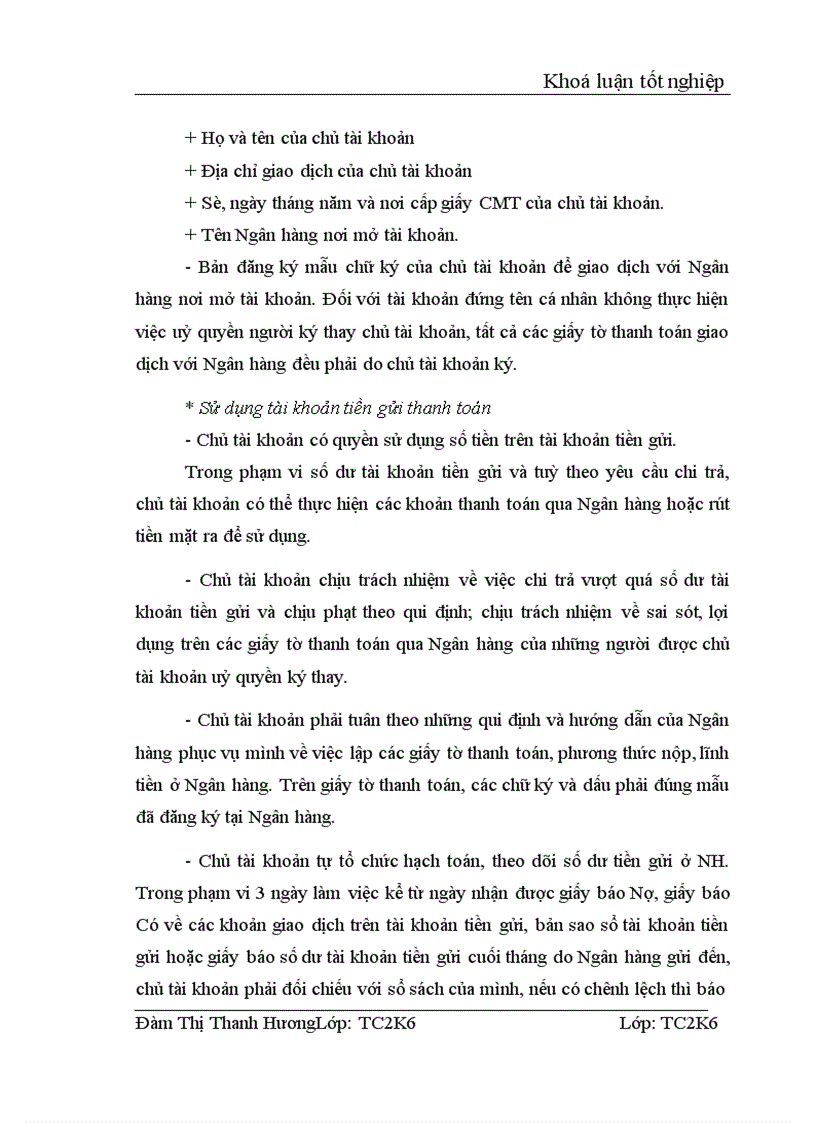 Khoá luận tốt nghiệp

+ Họ và tên của chủ tài khoản

+ Địa chỉ giao dịch của chủ tài khoản

+ Sè, ngày tháng năm và nơi cấp giấy CMT của chủ tài khoản.

+ Tên Ngân hàng nơi mở tài khoản.

- Bản đăng ký mẫu chữ ký của chủ tài khoản để giao dịch với Ngân hàng nơi mở tài khoản. Đối với tài khoản đứng tên cá nhân không thực hiện việc uỷ quyền người ký thay chủ tài khoản, tất cả các giấy tờ thanh toán giao dịch với Ngân hàng đều phải do chủ tài khoản ký.

* Sử dụng tài khoản tiền gửi thanh toán

- Chủ tài khoản có quyền sử dụng số tiền trên tài khoản tiền gửi.

Trong phạm vi số dư tài khoản tiền gửi và tuỳ theo yêu cầu chi trả, chủ tài khoản có thể thực hiện các khoản thanh toán qua Ngân hàng hoặc rút tiền mặt ra để sử dụng.

- Chủ tài khoản chịu trách nhiệm về việc chi trả vượt quá số dư tài khoản tiền gửi và chịu phạt theo qui định; chịu trách nhiệm về sai sót, lợi dụng trên các giấy tờ thanh toán qua Ngân hàng của những người được chủ tài khoản uỷ quyền ký thay.

- Chủ tài khoản phải tuân theo những qui định và hướng dẫn của Ngân hàng phục vụ mình về việc lập các giấy tờ thanh toán, phương thức nộp, lĩnh tiền ở Ngân hàng. Trên giấy tờ thanh toán, các chữ ký và dấu phải đúng mẫu đã đăng ký tại Ngân hàng.

- Chủ tài khoản tự tổ chức hạch toán, theo dõi số dư tiền gửi ở NH. Trong phạm vi 3 ngày làm việc kể từ ngày nhận được giấy báo Nợ, giấy báo Có về các khoản giao dịch trên tài khoản tiền gửi, bản sao sổ tài khoản tiền gửi hoặc giấy báo số dư tài khoản tiền gửi cuối tháng do Ngân hàng gửi đến, chủ tài khoản phải đối chiếu với sổ sách của mình, nếu có chênh lệch thì báo

Đàm Thị Thanh HươngLớp: TC2K6 Lớp: TC2K6